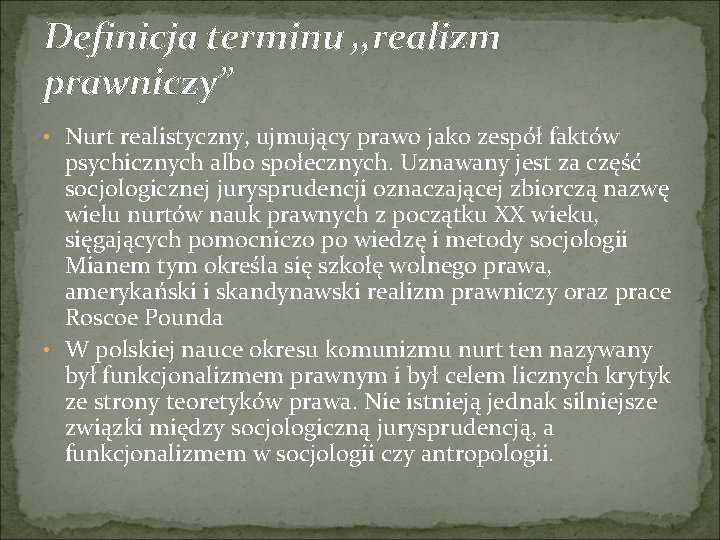 Definicja terminu „realizm prawniczy”

• Nurt realistyczny, ujmujący prawo jako zespół faktów psychicznych albo społecznych. Uznawany jest za część socjologicznej jurysprudencji oznaczającej zbiorczą nazwę wielu nurtów nauk prawnych z początku XX wieku, sięgających pomocniczo po wiedzę i metody socjologii Mianem tym określa się szkołę wolnego prawa, amerykański i skandynawski realizm prawniczy oraz prace Roscoe Pounda

• W polskiej nauce okresu komunizmu nurt ten nazywany był funkcjonalizmem prawnym i był celem licznych krytyk ze strony teoretyków prawa. Nie istnieją jednak silniejsze związki między socjologiczną jurysprudencją, a funkcjonalizmem w socjologii czy antropologii.